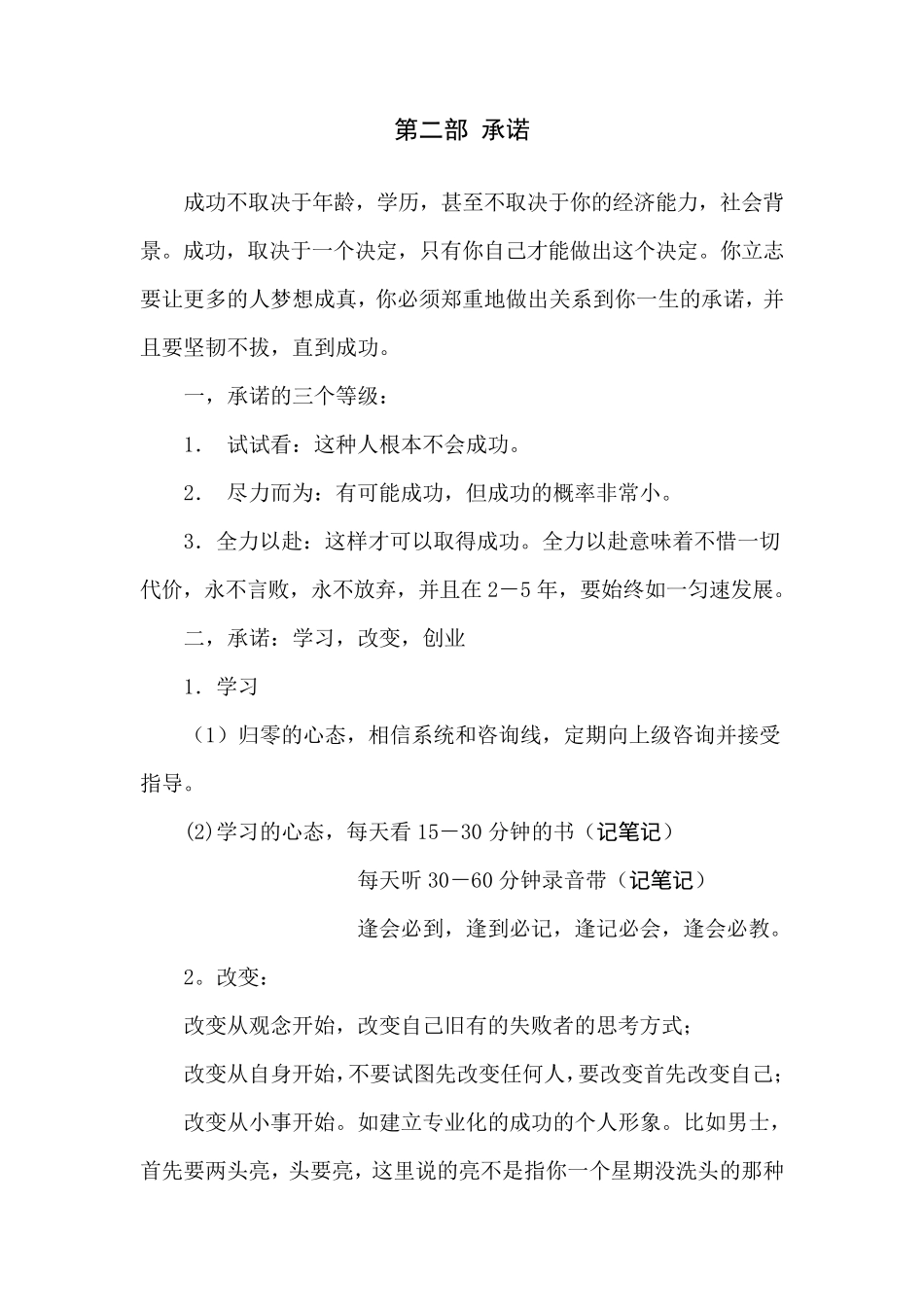 第二部 承诺

成功不取决于年龄，学历，甚至不取决于你的经济能力，社会背景。成功，取决于一个决定，只有你自己才能做出这个决定。你立志要让更多的人梦想成真，你必须郑重地做出关系到你一生的承诺，并且要坚韧不拔，直到成功。

一，承诺的三个等级：

1． 试试看：这种人根本不会成功。

2． 尽力而为：有可能成功，但成功的概率非常小。

3．全力以赴：这样才可以取得成功。全力以赴意味着不惜一切代价，永不言败，永不放弃，并且在 2－5 年，要始终如一匀速发展。

二，承诺：学习，改变，创业

1．学习

（1）归零的心态，相信系统和咨询线，定期向上级咨询并接受指导。

⑵学习的心态，每天看 15－30 分钟的书（记笔记）

每天听 30－60 分钟录音带（记笔记）

逢会必到，逢到必记，逢记必会，逢会必教。

2。改变：

改变从观念开始，改变自己旧有的失败者的思考方式；

改变从自身开始，不要试图先改变任何人，要改变首先改变自己；

改变从小事开始。如建立专业化的成功的个人形象。比如男士，首先要两头亮，头要亮，这里说的亮不是指你一个星期没洗头的那种